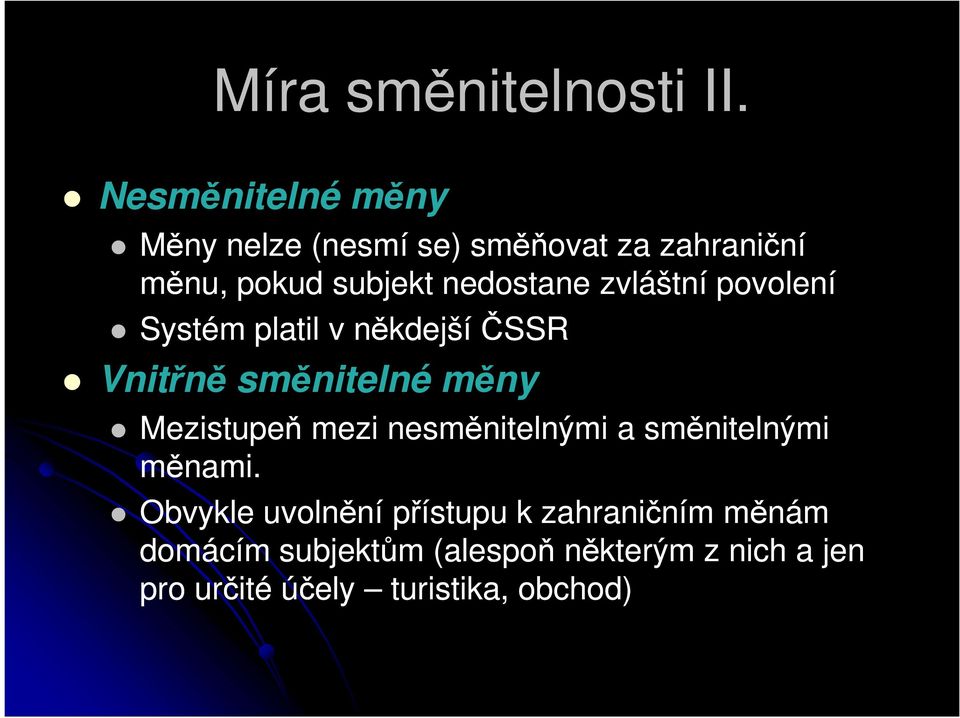 Míra směnitelnosti II.

Nesměnitelné měny

Měny nelze (nesmí se) směňovat za zahraniční měnu, pokud subjekt nedostane zvláštní povolení

Systém platil v někdejší ČSSR

Vnitřně směnitelné měny

Mezistupeň mezi nesměnitelnými a směnitelnými měnami.

Obvykle uvolnění přístupu k zahraničním měnám domácím subjektům (alespoň některým z nich a jen pro určité účely – turistika, obchod)